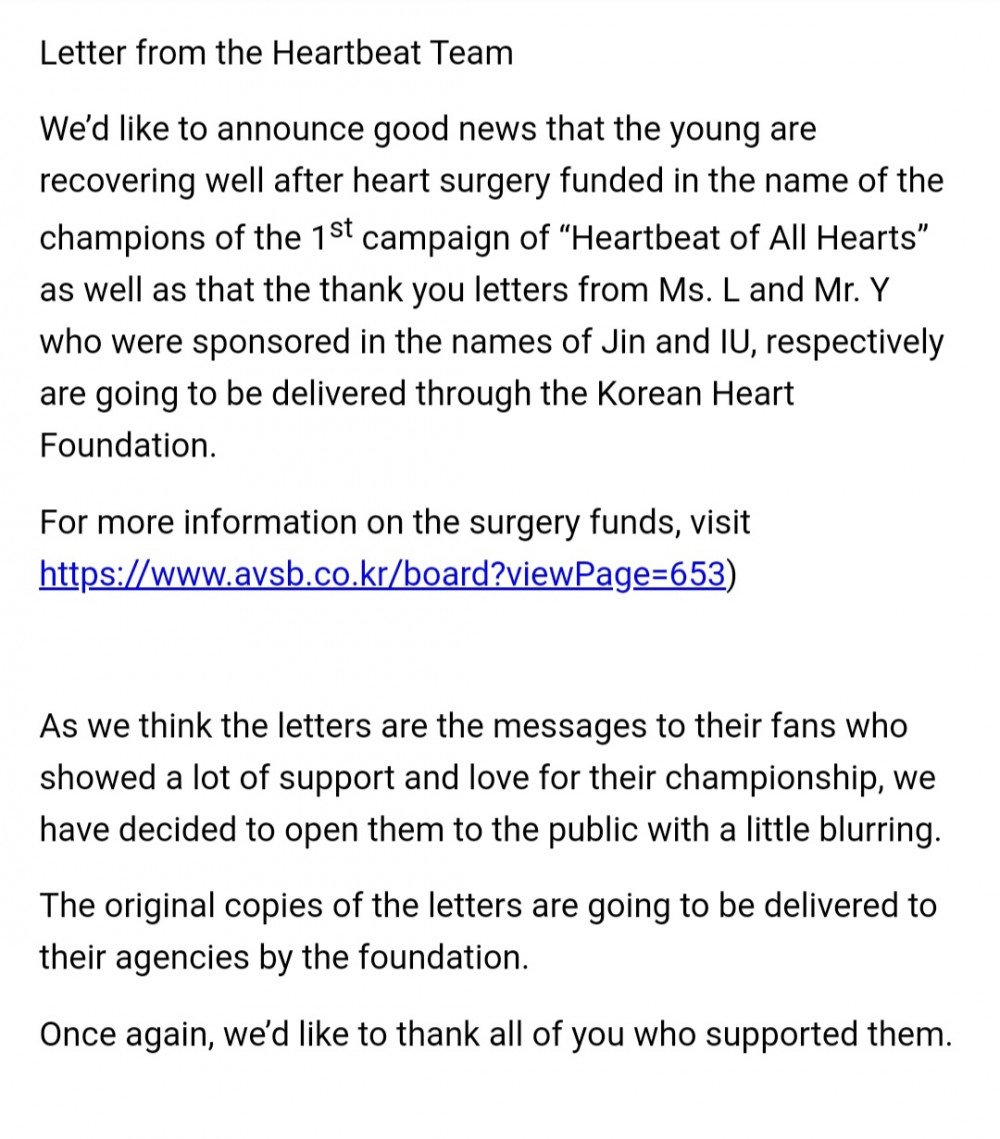 Letter from the Heartbeat Team

We'd like to announce good news that the young are recovering well after heart surgery funded in the name of the champions of the 1$^{st}$ campaign of "Heartbeat of All Hearts" as well as that the thank you letters from Ms. L and Mr. Y who were sponsored in the names of Jin and IU, respectively are going to be delivered through the Korean Heart Foundation.

For more information on the surgery funds, visit https://www.avsb.co.kr/board?viewPage=653)

As we think the letters are the messages to their fans who showed a lot of support and love for their championship, we have decided to open them to the public with a little blurring.

The original copies of the letters are going to be delivered to their agencies by the foundation.

Once again, we'd like to thank all of you who supported them.